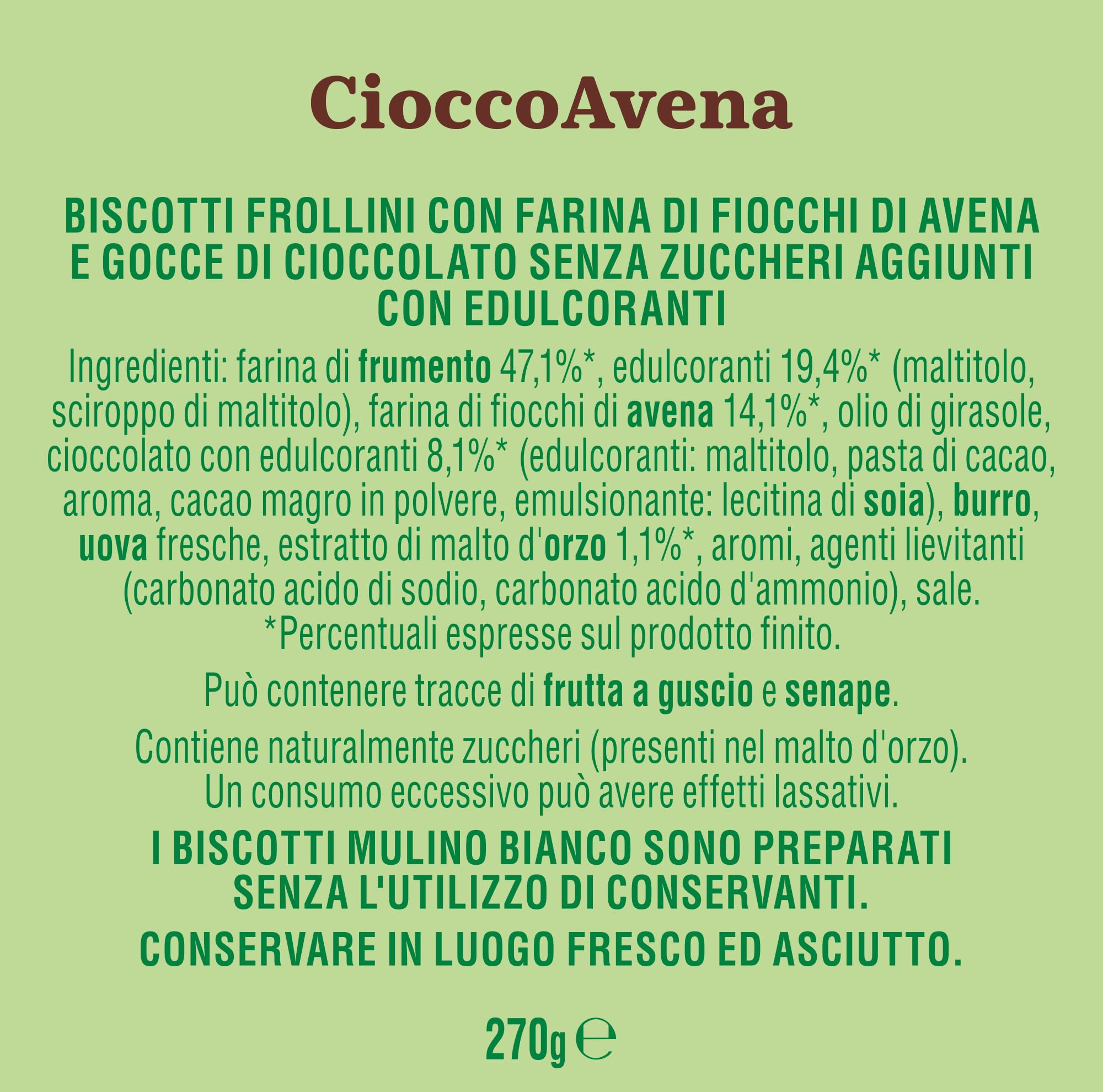 CioccoAvena

BISCOTTI FROLLINI CON FARINA DI FIOCCHI DI AVENA E GOCCE DI CIOCCOLATO SENZA ZUCCHERI AGGIUNTI CON EDULCORANTI

Ingredienti: farina di frumento 47,1%*, edulcoranti 19,4%* (maltitolo, sciroppo di maltitolo), farina di fiocchi di avena 14,1%*, olio di girasole, cioccolato con edulcoranti 8,1%* (edulcoranti: maltitolo, pasta di cacao, aroma, cacao magro in polvere, emulsionante: lecitina di soia), burro, uova fresche, estratto di malto d'orzo 1,1%*, aromi, agenti lievitanti (carbonato acido di sodio, carbonato acido d'ammonio), sale.
*Percentuali espresse sul prodotto finito.

Può contenere tracce di frutta a guscio e senape.

Contiene naturalmente zuccheri (presenti nel malto d'orzo).
Un consumo eccessivo può avere effetti lassativi.

I BISCOTTI MULINO BIANCO SONO PREPARATI SENZA L'UTILIZZO DI CONSERVANTI.

CONSERVARE IN LUOGO FRESCO ED ASCIUTTO.

270g ℮